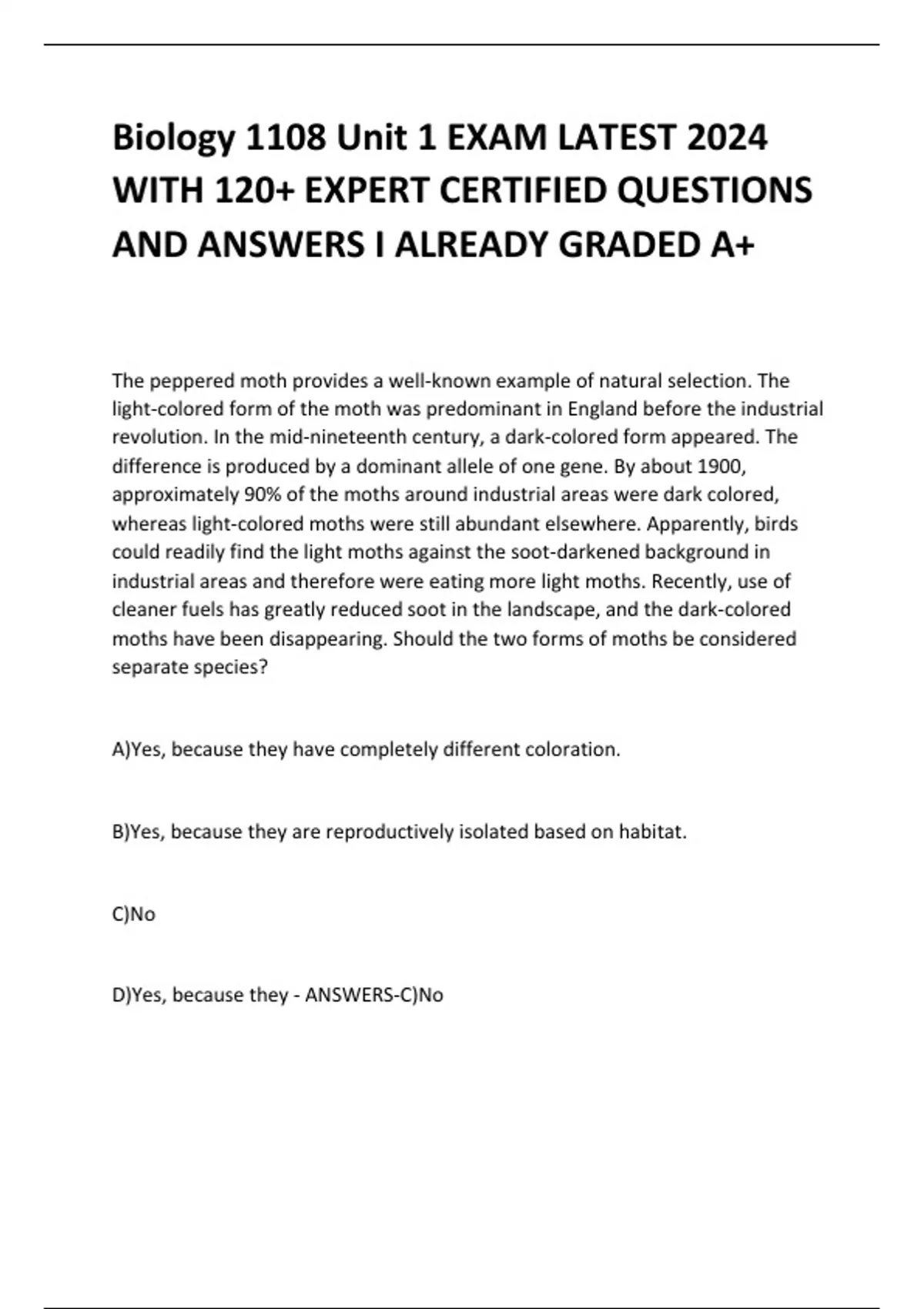 Biology 1108 Unit 1 EXAM LATEST 2024 WITH 120+ EXPERT CERTIFIED QUESTIONS AND ANSWERS I ALREADY GRADED A+

The peppered moth provides a well-known example of natural selection. The light-colored form of the moth was predominant in England before the industrial revolution. In the mid-nineteenth century, a dark-colored form appeared. The difference is produced by a dominant allele of one gene. By about 1900, approximately 90% of the moths around industrial areas were dark colored, whereas light-colored moths were still abundant elsewhere. Apparently, birds could readily find the light moths against the soot-darkened background in industrial areas and therefore were eating more light moths. Recently, use of cleaner fuels has greatly reduced soot in the landscape, and the dark-colored moths have been disappearing. Should the two forms of moths be considered separate species?

A)Yes, because they have completely different coloration.

B)Yes, because they are reproductively isolated based on habitat.

C)No

D)Yes, because they - ANSWERS-C)No